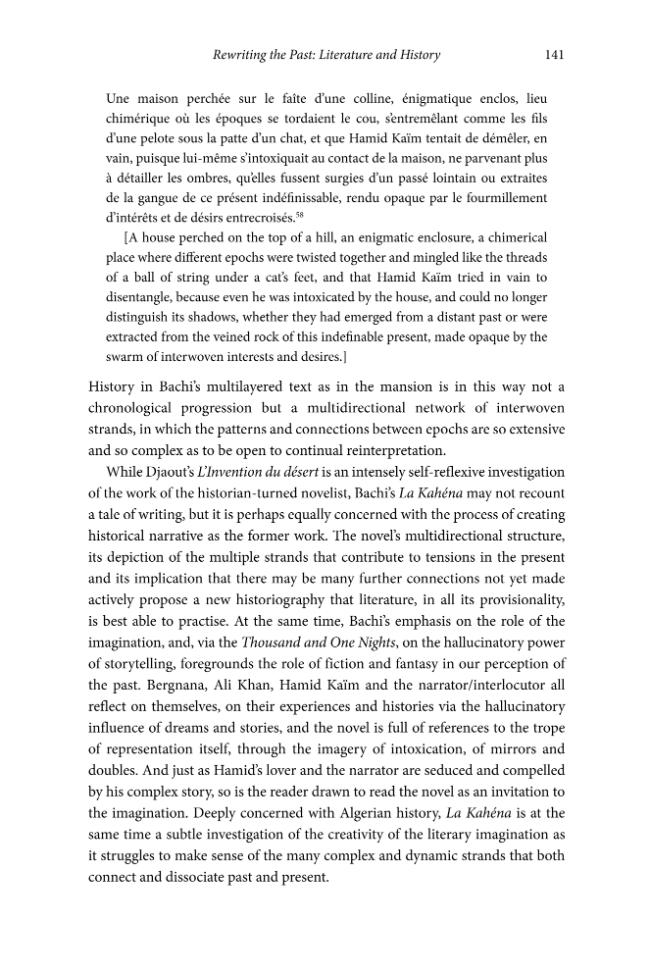 Rewriting the Past: Literature and History 141

Une maison perchée sur le faîte d'une colline, énigmatique enclos, lieu chimérique où les époques se tordaient le cou, s'entremêlant comme les fils d'une pelote sous la patte d'un chat, et que Hamid Kaïm tentait de démêler, en vain, puisque lui-même s'intoxiquait au contact de la maison, ne parvenant plus à détailler les ombres, qu'elles fussent surgies d'un passé lointain ou extraites de la gangue de ce présent indéfinissable, rendu opaque par le fourmillement d'intérêts et de désirs entrecroisés.$^{58}$

[A house perched on the top of a hill, an enigmatic enclosure, a chimerical place where different epochs were twisted together and mingled like the threads of a ball of string under a cat's feet, and that Hamid Kaïm tried in vain to disentangle, because even he was intoxicated by the house, and could no longer distinguish its shadows, whether they had emerged from a distant past or were extracted from the veined rock of this indefinable present, made opaque by the swarm of interwoven interests and desires.]

History in Bachi's multilayered text as in the mansion is in this way not a chronological progression but a multidirectional network of interwoven strands, in which the patterns and connections between epochs are so extensive and so complex as to be open to continual reinterpretation.

While Djaout's L'Invention du désert is an intensely self-reflexive investigation of the work of the historian-turned novelist, Bachi's La Kahéna may not recount a tale of writing, but it is perhaps equally concerned with the process of creating historical narrative as the former work. The novel's multidirectional structure, its depiction of the multiple strands that contribute to tensions in the present and its implication that there may be many further connections not yet made actively propose a new historiography that literature, in all its provisionality, is best able to practise. At the same time, Bachi's emphasis on the role of the imagination, and, via the Thousand and One Nights, on the hallucinatory power of storytelling, foregrounds the role of fiction and fantasy in our perception of the past. Bergnana, Ali Khan, Hamid Kaïm and the narrator/interlocutor all reflect on themselves, on their experiences and histories via the hallucinatory influence of dreams and stories, and the novel is full of references to the trope of representation itself, through the imagery of intoxication, of mirrors and doubles. And just as Hamid's lover and the narrator are seduced and compelled by his complex story, so is the reader drawn to read the novel as an invitation to the imagination. Deeply concerned with Algerian history, La Kahéna is at the same time a subtle investigation of the creativity of the literary imagination as it struggles to make sense of the many complex and dynamic strands that both connect and dissociate past and present.